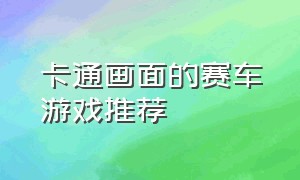 卡通画面的赛车游戏推荐